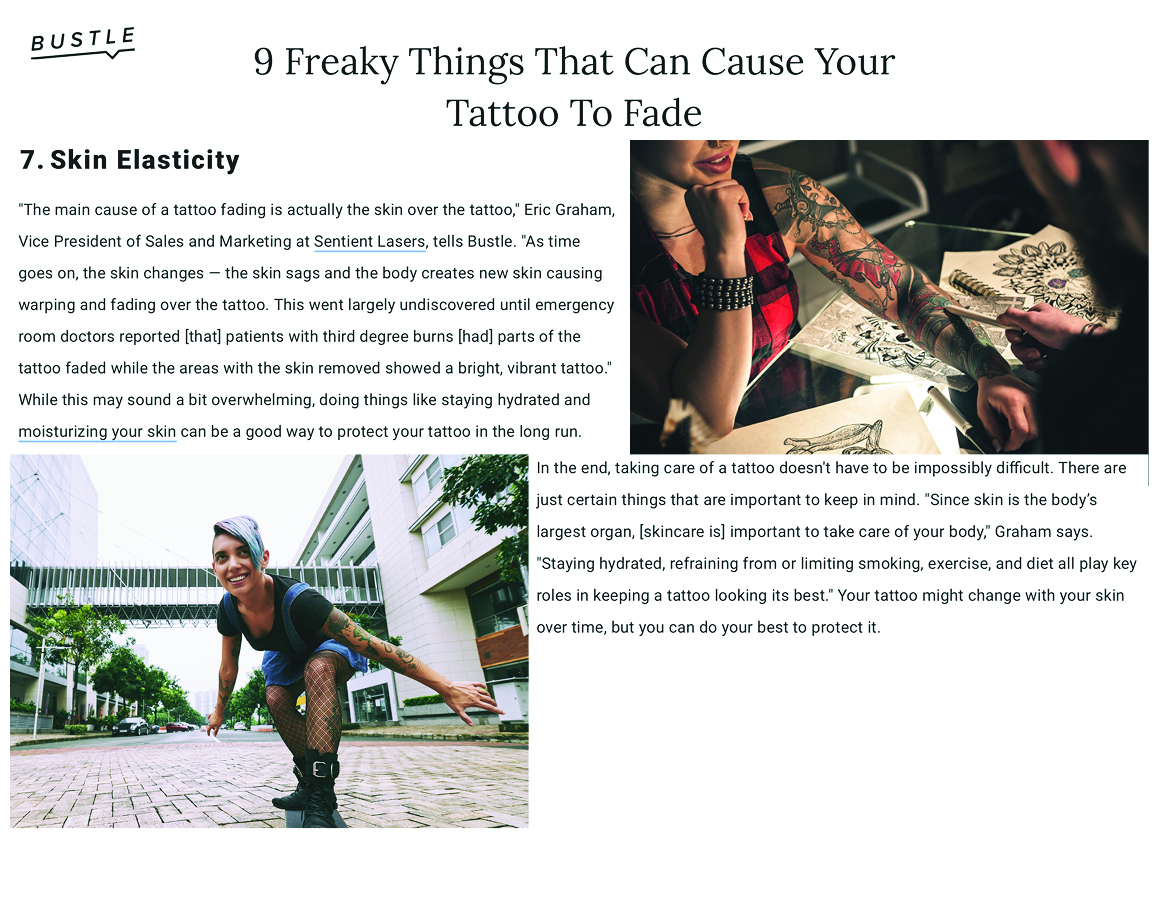 BUSTLE

9 Freaky Things That Can Cause Your Tattoo To Fade

7. Skin Elasticity

"The main cause of a tattoo fading is actually the skin over the tattoo," Eric Graham, Vice President of Sales and Marketing at Sentient Lasers, tells Bustle. "As time goes on, the skin changes — the skin sags and the body creates new skin causing warping and fading over the tattoo. This went largely undiscovered until emergency room doctors reported [that] patients with third degree burns [had] parts of the tattoo faded while the areas with the skin removed showed a bright, vibrant tattoo." While this may sound a bit overwhelming, doing things like staying hydrated and moisturizing your skin can be a good way to protect your tattoo in the long run.

In the end, taking care of a tattoo doesn't have to be impossibly difficult. There are just certain things that are important to keep in mind. "Since skin is the body's largest organ, [skincare is] important to take care of your body," Graham says. "Staying hydrated, refraining from or limiting smoking, exercise, and diet all play key roles in keeping a tattoo looking its best." Your tattoo might change with your skin over time, but you can do your best to protect it.